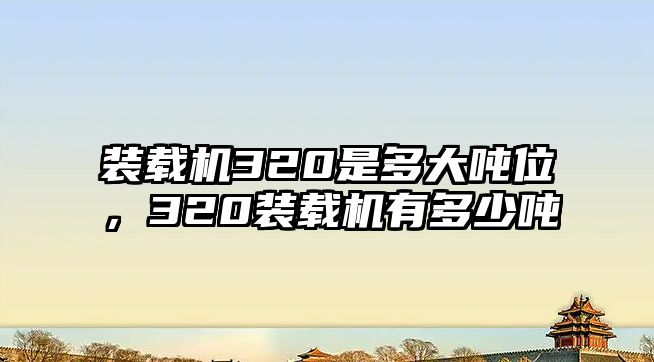 装载机320是多大吨位，320装载机有多少吨